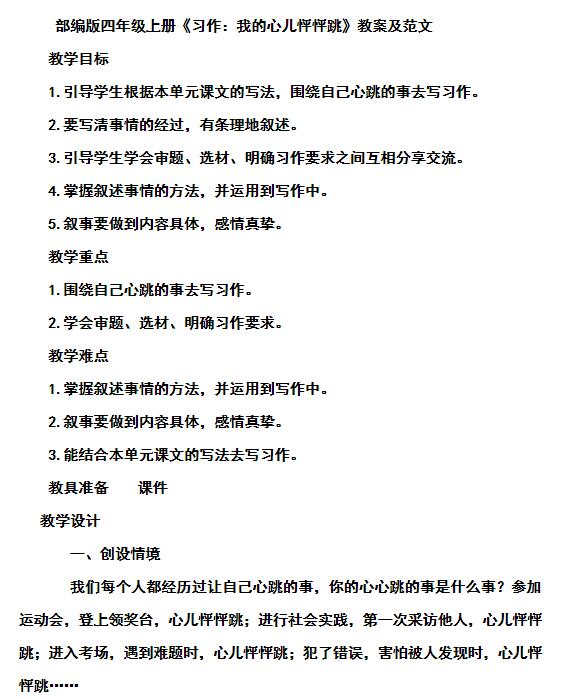 部编版四年级上册《习作：我的心儿怦怦跳》教案及范文

教学目标

1. 引导学生根据本单元课文的写法，围绕自己心跳的事去写习作。

2. 要写清事情的经过，有条理地叙述。

3. 引导学生学会审题、选材、明确习作要求之间互相分享交流。

4. 掌握叙述事情的方法，并运用到写作中。

5. 叙事要做到内容具体，感情真挚。

教学重点

1. 围绕自己心跳的事去写习作。

2. 学会审题、选材、明确习作要求。

教学难点

1. 掌握叙述事情的方法，并运用到写作中。

2. 叙事要做到内容具体，感情真挚。

3. 能结合本单元课文的写法去写习作。

教具准备　　课件

教学设计

一、创设情境

我们每个人都经历过让自己心跳的事，你的心心跳的事是什么事？参加运动会，登上领奖台，心儿怦怦跳；进行社会实践，第一次采访他人，心儿怦怦跳；进入考场，遇到难题时，心儿怦怦跳；犯了错误，害怕被人发现时，心儿怦怦跳……